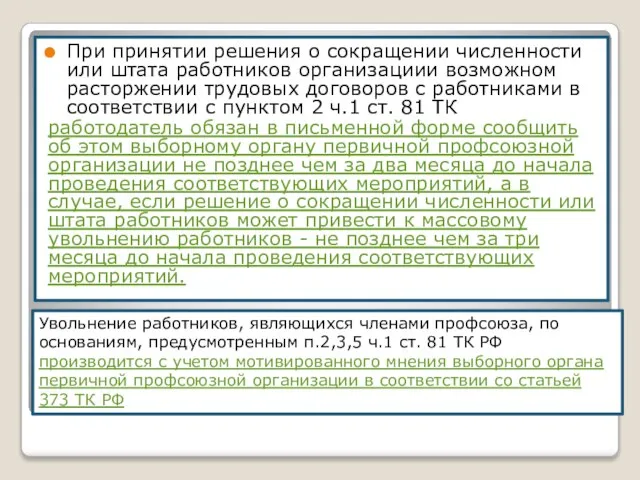 При принятии решения о сокращении численности или штата работников организациии возможном расторжении трудовых договоров с работниками в соответствии с пунктом 2 ч.1 ст. 81 ТК

работодатель обязан в письменной форме сообщить об этом выборному органу первичной профсоюзной организации не позднее чем за два месяца до начала проведения соответствующих мероприятий, а в случае, если решение о сокращении численности или штата работников может привести к массовому увольнению работников - не позднее чем за три месяца до начала проведения соответствующих мероприятий.

Увольнение работников, являющихся членами профсоюза, по основаниям, предусмотренным п.2,3,5 ч.1 ст. 81 ТК РФ

производится с учетом мотивированного мнения выборного органа первичной профсоюзной организации в соответствии со статьей 373 ТК РФ